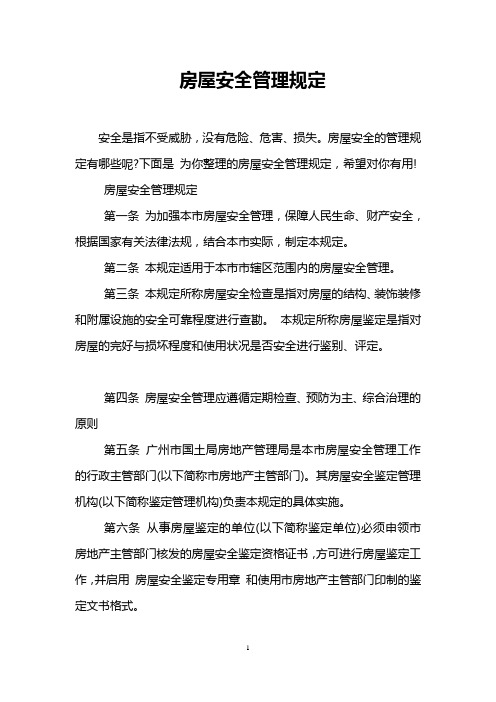 房屋安全管理规定

安全是指不受威胁，没有危险、危害、损失。房屋安全的管理规定有哪些呢?下面是 为你整理的房屋安全管理规定，希望对你有用!

房屋安全管理规定

第一条 为加强本市房屋安全管理，保障人民生命、财产安全，根据国家有关法律法规，结合本市实际，制定本规定。

第二条 本规定适用于本市市辖区范围内的房屋安全管理。

第三条 本规定所称房屋安全检查是指对房屋的结构、装饰装修和附属设施的安全可靠程度进行查勘。 本规定所称房屋鉴定是指对房屋的完好与损坏程度和使用状况是否安全进行鉴别、评定。

第四条 房屋安全管理应遵循定期检查、预防为主、综合治理的原则

第五条 广州市国土局房地产管理局是本市房屋安全管理工作的行政主管部门(以下简称市房地产主管部门)。其房屋安全鉴定管理机构(以下简称鉴定管理机构)负责本规定的具体实施。

第六条 从事房屋鉴定的单位(以下简称鉴定单位)必须申领市房地产主管部门核发的房屋安全鉴定资格证书，方可进行房屋鉴定工作，并启用 房屋安全鉴定专用章 和使用市房地产主管部门印制的鉴定文书格式。

1